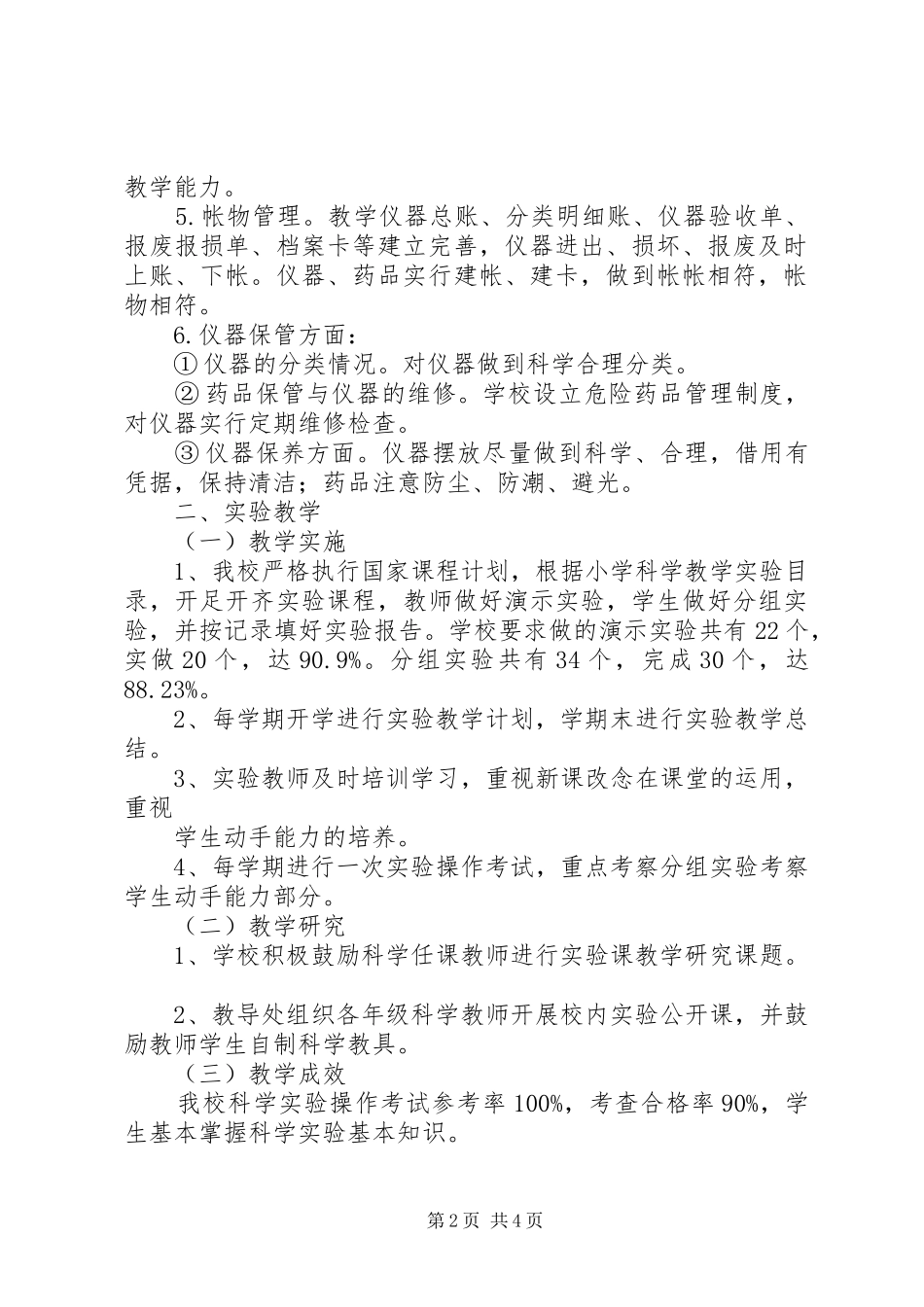 教学能力。

5.帐物管理。教学仪器总账、分类明细账、仪器验收单、报废报损单、档案卡等建立完善，仪器进出、损坏、报废及时上账、下帐。仪器、药品实行建帐、建卡，做到帐帐相符，帐物相符。

6.仪器保管方面：

①仪器的分类情况。对仪器做到科学合理分类。

②药品保管与仪器的维修。学校设立危险药品管理制度，对仪器实行定期维修检查。

③仪器保养方面。仪器摆放尽量做到科学、合理，借用有凭据，保持清洁；药品注意防尘、防潮、避光。

二、实验教学

（一）教学实施

1、我校严格执行国家课程计划，根据小学科学教学实验目录，开足开齐实验课程，教师做好演示实验，学生做好分组实验，并按记录填好实验报告。学校要求做的演示实验共有22个，实做20个，达90.9%。分组实验共有34个，完成30个，达88.23%。

2、每学期开学进行实验教学计划，学期末进行实验教学总结。

3、实验教师及时培训学习，重视新课改念在课堂的运用，重视

学生动手能力的培养。

4、每学期进行一次实验操作考试，重点考察分组实验考察学生动手能力部分。

（二）教学研究

1、学校积极鼓励科学任课教师进行实验课教学研究课题。

2、教导处组织各年级科学教师开展校内实验公开课，并鼓励教师学生自制科学教具。

（三）教学成效

我校科学实验操作考试参考率100%，考查合格率90%，学生基本掌握科学实验基本知识。

第2页 共4页